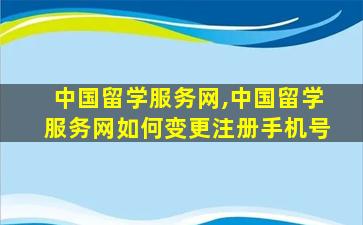 中国留学服务网,中国留学服务网如何变更注册手机号